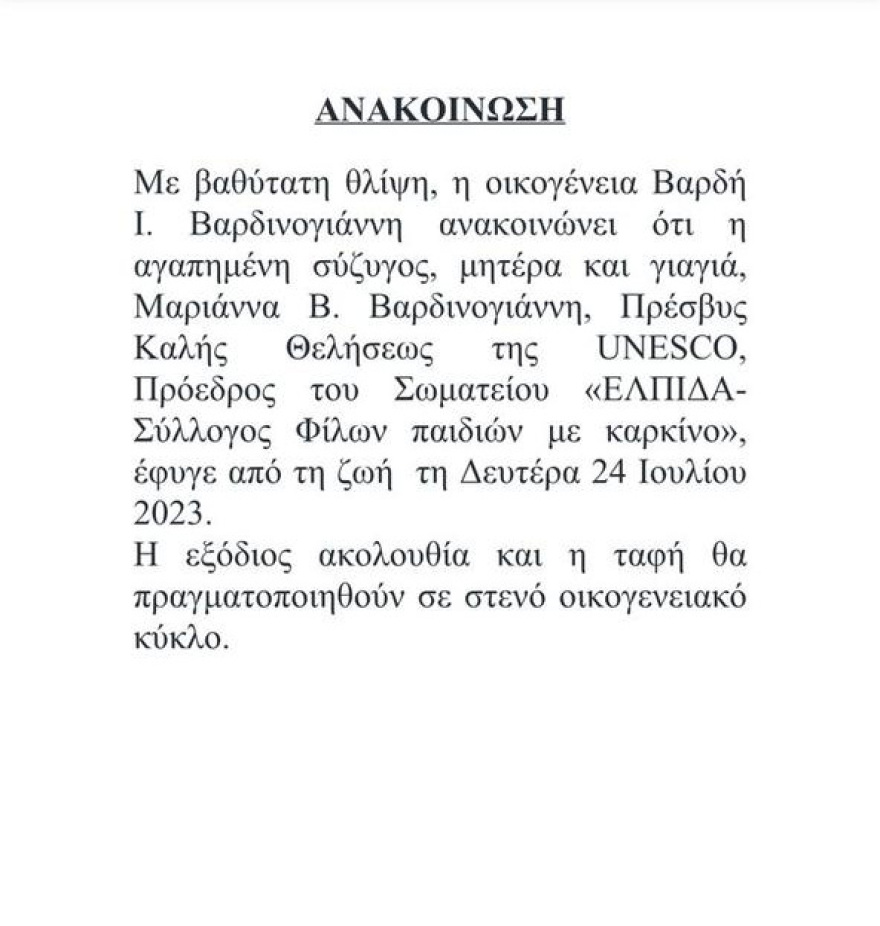 ΑΝΑΚΟΙΝΩΣΗ

Με βαθύτατη θλίψη, η οικογένεια Βαρδή Ι. Βαρδινογιάννη ανακοινώνει ότι η αγαπημένη σύζυγος, μητέρα και γιαγιά, Μαριάννα Β. Βαρδινογιάννη, Πρέσβυς Καλής Θελήσεως της UNESCO, Πρόεδρος του Σωματείου «ΕΛΠΙΔΑ-Σύλλογος Φίλων παιδιών με καρκίνο», έφυγε από τη ζωή τη Δευτέρα 24 Ιουλίου 2023.
Η εξόδιος ακολουθία και η ταφή θα πραγματοποιηθούν σε στενό οικογενειακό κύκλο.